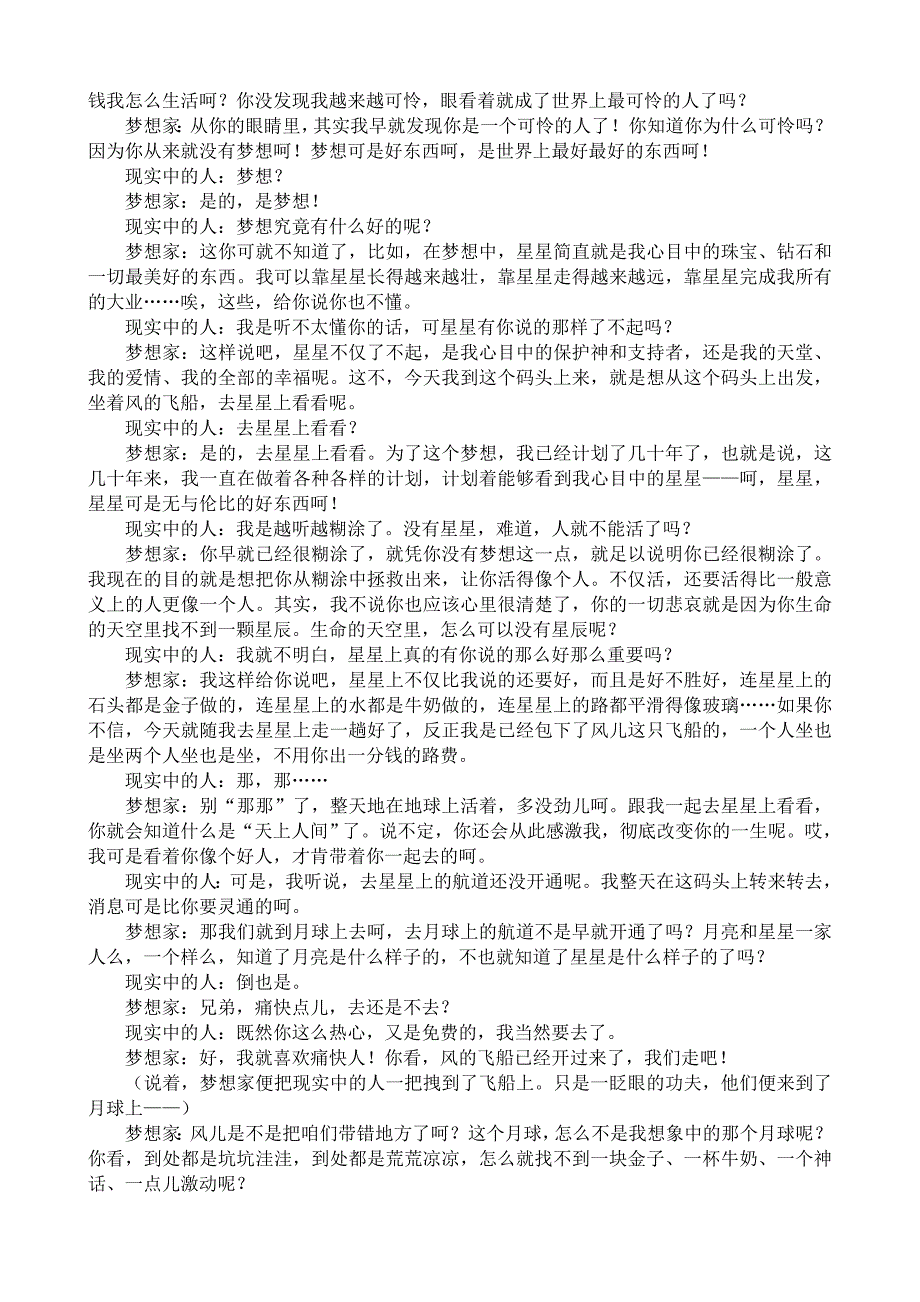 钱我怎么生活呵？你没发现我越来越可怜，眼看着就成了世界上最可怜的人了吗？

梦想家：从你的眼睛里，其实我早就发现你是一个可怜的人了！你知道你为什么可怜吗？因为你从来就没有梦想呵！梦想可是好东西呵，是世界上最好最好的东西呵！

现实中的人：梦想？

梦想家：是的，是梦想！

现实中的人：梦想究竟有什么好的呢？

梦想家：这你可就不知道了，比如，在梦想中，星星简直就是我心目中的珠宝、钻石和一切最美好的东西。我可以靠星星长得越来越壮，靠星星走得越来越远，靠星星完成我所有的大业……唉，这些，给你说你也不懂。

现实中的人：我是听不太懂你的话，可星星有你说的那样了不起吗？

梦想家：这样说吧，星星不仅了不起，是我心目中的保护神和支持者，还是我的天堂、我的爱情、我的全部的幸福呢。这不，今天我到这个码头上来，就是想从这个码头上出发，坐着风的飞船，去星星上看看呢。

现实中的人：去星星上看看？

梦想家：是的，去星星上看看。为了这个梦想，我已经计划了几十年了，也就是说，这几十年来，我一直在做着各种各样的计划，计划着能够看到我心目中的星星——呵，星星，星星可是无与伦比的好东西呵！

现实中的人：我是越听越糊涂了。没有星星，难道，人就不能活了吗？

梦想家：你早就已经很糊涂了，就凭你没有梦想这一点，就足以说明你已经很糊涂了。我现在的目的就是想把你从糊涂中拯救出来，让你活得像个人。不仅活，还要活得比一般意义上的人更像一个人。其实，我不说你也应该心里很清楚了，你的一切悲哀就是因为你生命的天空里找不到一颗星辰。生命的天空里，怎么可以没有星辰呢？

现实中的人：我就不明白，星星上真的有你说的那么好那么重要吗？

梦想家：我这样给你说吧，星星上不仅比我说的还要好，而且是好不胜好，连星星上的石头都是金子做的，连星星上的水都是牛奶做的，连星星上的路都平滑得像玻璃……如果你不信，今天就随我去星星上走一趟好了，反正我是已经包下了风儿这只飞船的，一个人坐也是坐两个人坐也是坐，不用你出一分钱的路费。

现实中的人：那，那……

梦想家：别“那那”了，整天地在地球上活着，多没劲儿呵。跟我一起去星星上看看，你就会知道什么是“天上人间”了。说不定，你还会从此感激我，彻底改变你的一生呢。哎，我可是看着你像个好人，才肯带着你一起去的呵。

现实中的人：可是，我听说，去星星上的航道还没开通呢。我整天在这码头上转来转去，消息可是比你要灵通的呵。

梦想家：那我们就到月球上去呵，去月球上的航道不是早就开通了吗？月亮和星星一家人么，一个样么，知道了月亮是什么样子的，不也就知道了星星是什么样子的了吗？

现实中的人：倒也是。

梦想家：兄弟，痛快点儿，去还是不去？

现实中的人：既然你这么热心，又是免费的，我当然要去了。

梦想家：好，我就喜欢痛快人！你看，风的飞船已经开过来了，我们走吧！

（说着，梦想家便把现实中的人一把拽到了飞船上。只是一眨眼的功夫，他们便来到了月球上——）

梦想家：风儿是不是把咱们带错地方了呵？这个月球，怎么不是我想象中的那个月球呢？你看，到处都是坑坑洼洼，到处都是荒荒凉凉，怎么就找不到一块金子、一杯牛奶、一个神话、一点儿激动呢？